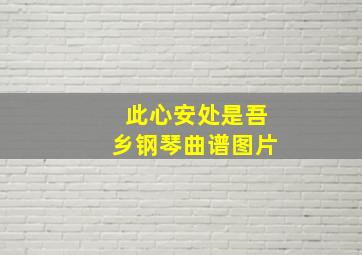 此心安处是吾乡钢琴曲谱图片